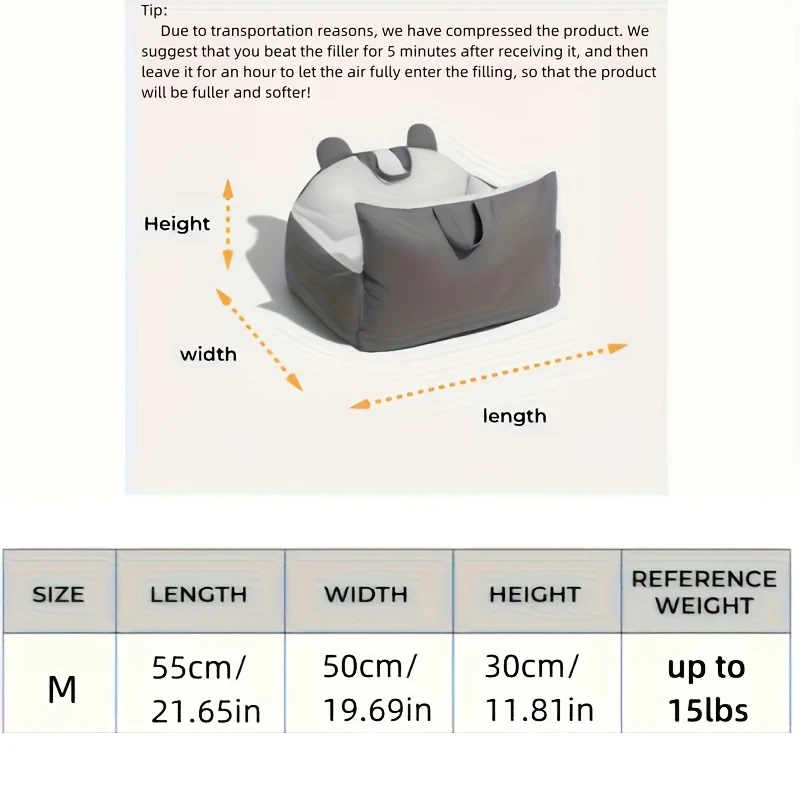 Tip:
Due to transportation reasons, we have compressed the product. We suggest that you beat the filler for 5 minutes after receiving it, and then leave it for an hour to let the air fully enter the filling, so that the product will be fuller and softer!

Height

width

length

| SIZE | LENGTH | WIDTH | HEIGHT | REFERENCE WEIGHT |
|---|---|---|---|---|
| M | 55cm/ 21.65in | 50cm/ 19.69in | 30cm/ 11.81in | up to 15lbs |